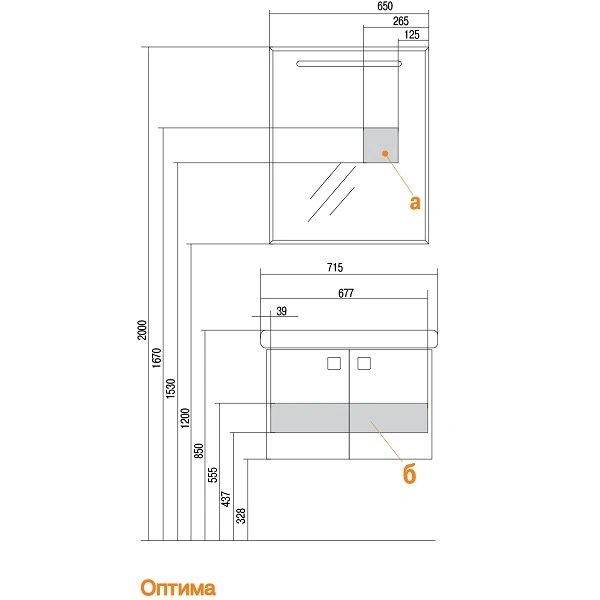 650
265
125
а
715
677
39
2000
1670
1530
1200
850
555
437
328
б
Оптима